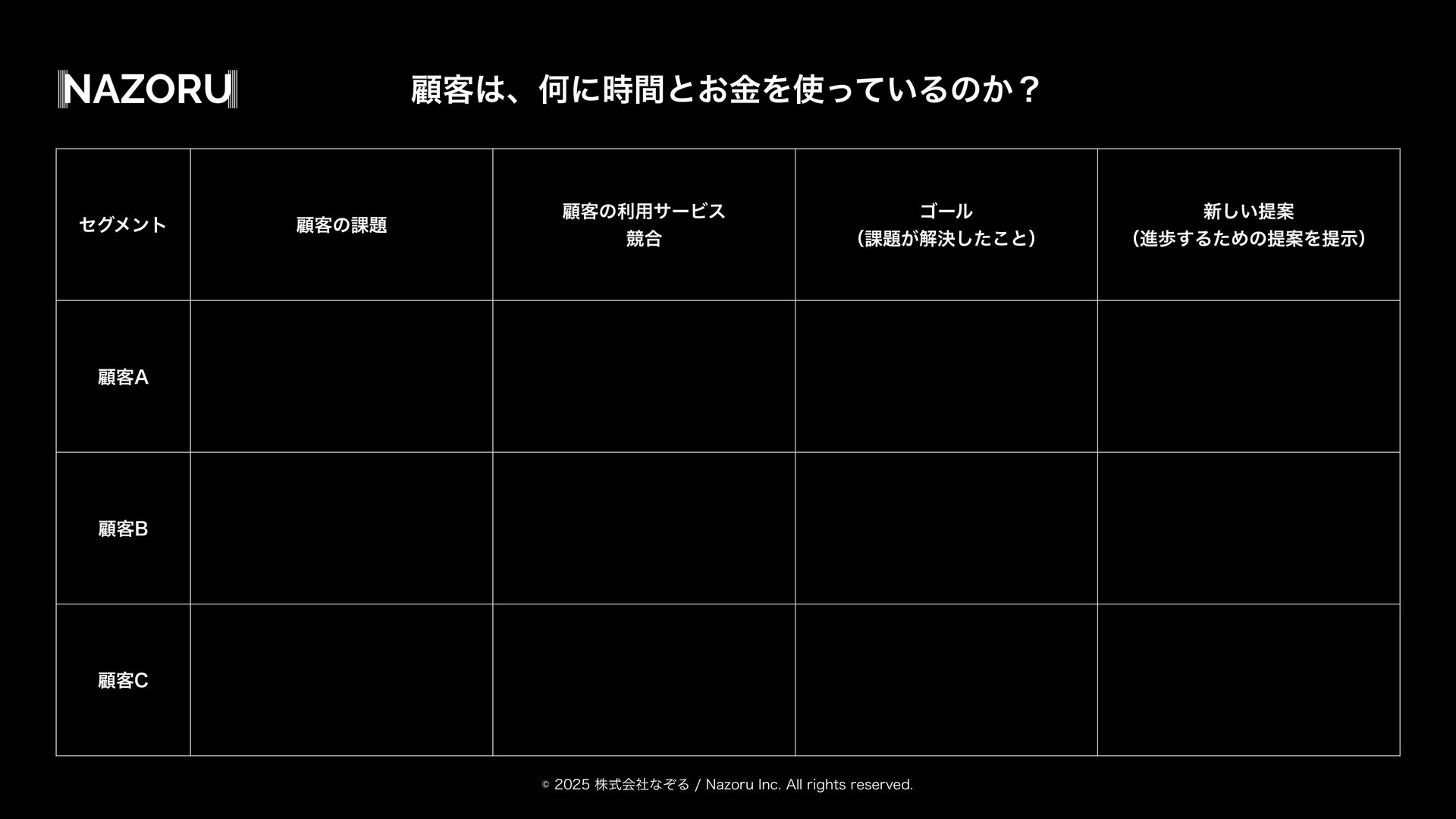 NAZORU

顧客は、何に時間とお金を使っているのか？

| セグメント | 顧客の課題 | 顧客の利用サービス 競合 | ゴール （課題が解決したこと） | 新しい提案 （進歩するための提案を提示） |
|---|---|---|---|---|
| 顧客A | | | | |
| 顧客B | | | | |
| 顧客C | | | | |

© 2025 株式会社なぞる / Nazoru Inc. All rights reserved.